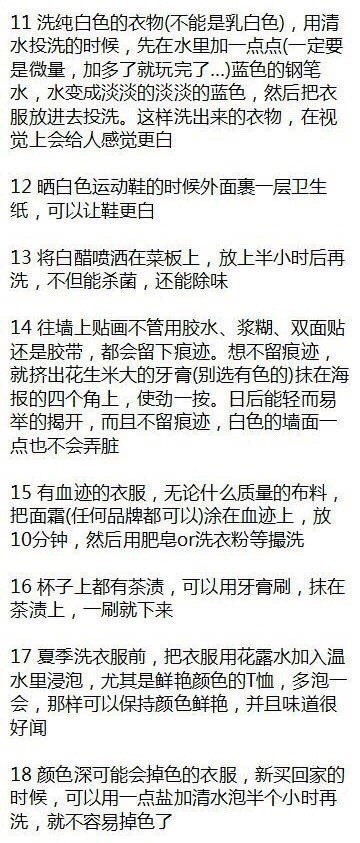 11 洗纯白色的衣物(不能是乳白色)，用清水投洗的时候，先在水里加一点点(一定要是微量，加多了就玩完了…)蓝色的钢笔水，水变成淡淡的淡淡的蓝色，然后把衣服放进去投洗。这样洗出来的衣物，在视觉上会给人感觉更白

12 晒白色运动鞋的时候外面裹一层卫生纸，可以让鞋更白

13 将白醋喷洒在菜板上，放上半小时后再洗，不但能杀菌，还能除味

14 往墙上贴画不管用胶水、浆糊、双面贴还是胶带，都会留下痕迹。想不留痕迹，就挤出花生米大的牙膏(别选有色的)抹在海报的四个角上，使劲一按。日后能轻而易举的揭开，而且不留痕迹，白色的墙面一点也不会弄脏

15 有血迹的衣服，无论什么质量的布料，把面霜(任何品牌都可以)涂在血迹上，放10分钟，然后用肥皂or洗衣粉等搓洗

16 杯子上都有茶渍，可以用牙膏刷，抹在茶渍上，一刷就下来

17 夏季洗衣服前，把衣服用花露水加入温水里浸泡，尤其是鲜艳颜色的T恤，多泡一会，那样可以保持颜色鲜艳，并且味道很好闻

18 颜色深可能会掉色的衣服，新买回家的时候，可以用一点盐加清水泡半个小时再洗，就不容易掉色了